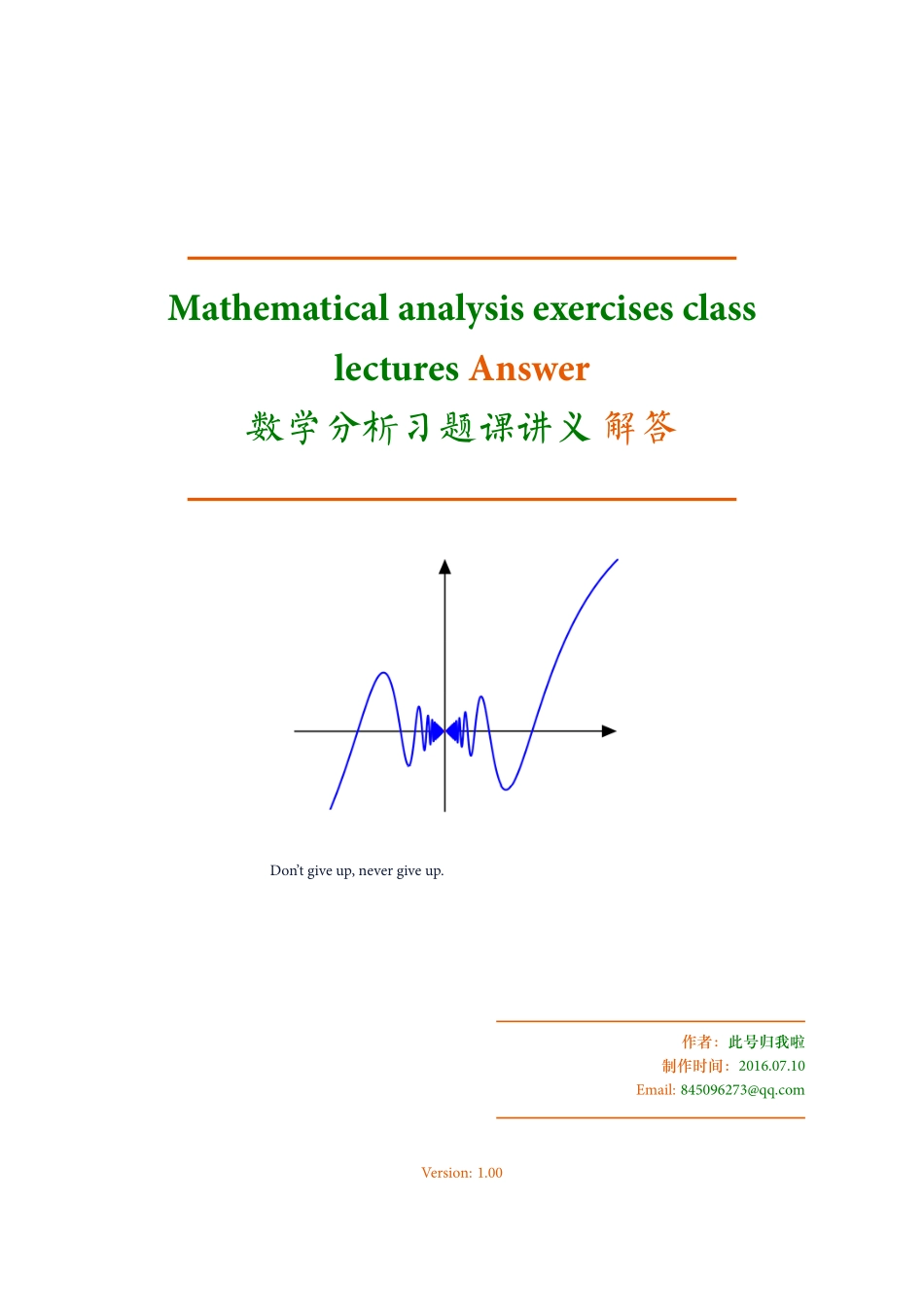 Mathematical analysis exercises class lectures Answer

数学分析习题课讲义 解答

Don't give up, never give up.

作者：此号归我啦
制作时间：2016.07.10
Email: 845096273@qq.com

Version: 1.00